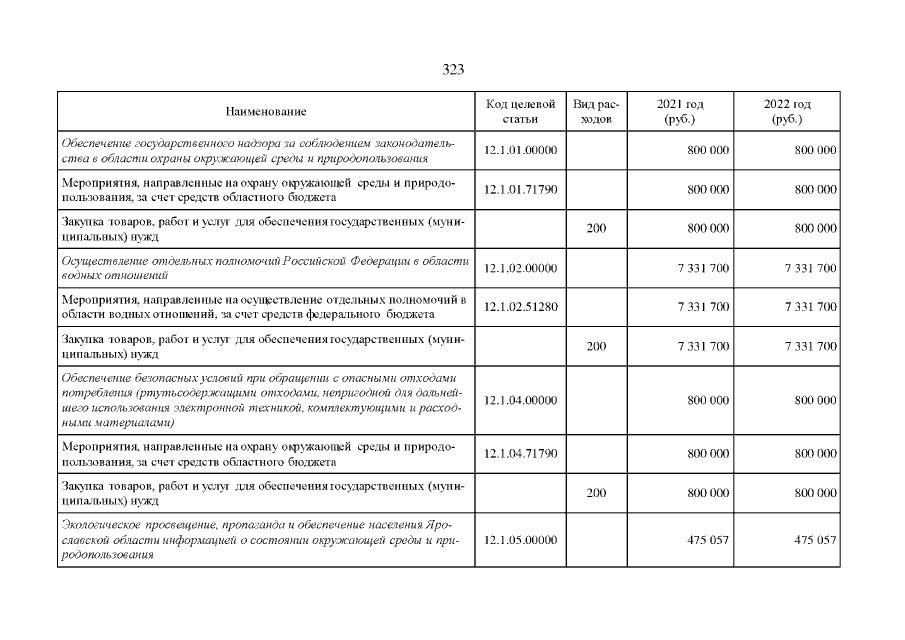 323

| Наименование | Код целевой статьи | Вид расходов | 2021 год (руб.) | 2022 год (руб.) |
|---|---|---|---|---|
| Обеспечение государственного надзора за соблюдением законодательства в области охраны окружающей среды и природопользования | 12.1.01.00000 | | 800 000 | 800 000 |
| Мероприятия, направленные на охрану окружающей среды и природопользования, за счет средств областного бюджета | 12.1.01.71790 | | 800 000 | 800 000 |
| Закупка товаров, работ и услуг для обеспечения государственных (муниципальных) нужд | | 200 | 800 000 | 800 000 |
| Осуществление отдельных полномочий Российской Федерации в области водных отношений | 12.1.02.00000 | | 7 331 700 | 7 331 700 |
| Мероприятия, направленные на осуществление отдельных полномочий в области водных отношений, за счет средств федерального бюджета | 12.1.02.51280 | | 7 331 700 | 7 331 700 |
| Закупка товаров, работ и услуг для обеспечения государственных (муниципальных) нужд | | 200 | 7 331 700 | 7 331 700 |
| Обеспечение безопасных условий при обращении с опасными отходами потребления (ртутьсодержащими отходами, непригодной для дальнейшего использования электронной техникой, комплектующими и расходными материалами) | 12.1.04.00000 | | 800 000 | 800 000 |
| Мероприятия, направленные на охрану окружающей среды и природопользования, за счет средств областного бюджета | 12.1.04.71790 | | 800 000 | 800 000 |
| Закупка товаров, работ и услуг для обеспечения государственных (муниципальных) нужд | | 200 | 800 000 | 800 000 |
| Экологическое просвещение, пропаганда и обеспечение населения Ярославской области информацией о состоянии окружающей среды и природопользования | 12.1.05.00000 | | 475 057 | 475 057 |